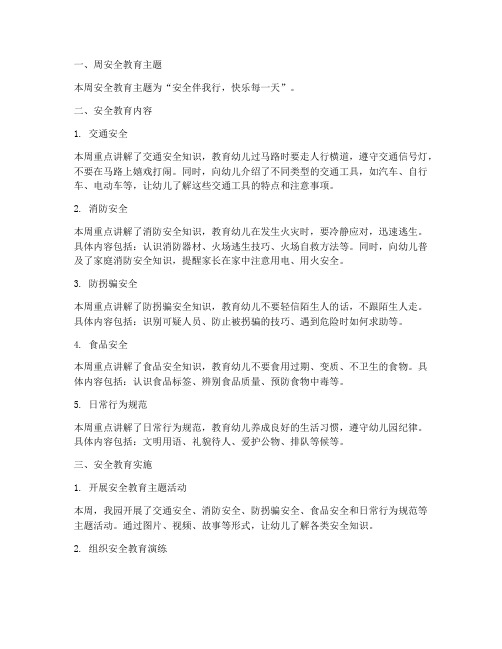 一、周安全教育主题

本周安全教育主题为“安全伴我行，快乐每一天”。

二、安全教育内容

1. 交通安全

本周重点讲解了交通安全知识，教育幼儿过马路时要走人行横道，遵守交通信号灯，不要在马路上嬉戏打闹。同时，向幼儿介绍了不同类型的交通工具，如汽车、自行车、电动车等，让幼儿了解这些交通工具的特点和注意事项。

2. 消防安全

本周重点讲解了消防安全知识，教育幼儿在发生火灾时，要冷静应对，迅速逃生。具体内容包括：认识消防器材、火场逃生技巧、火场自救方法等。同时，向幼儿普及了家庭消防安全知识，提醒家长在家中注意用电、用火安全。

3. 防拐骗安全

本周重点讲解了防拐骗安全知识，教育幼儿不要轻信陌生人的话，不跟陌生人走。具体内容包括：识别可疑人员、防止被拐骗的技巧、遇到危险时如何求助等。

4. 食品安全

本周重点讲解了食品安全知识，教育幼儿不要食用过期、变质、不卫生的食物。具体内容包括：认识食品标签、辨别食品质量、预防食物中毒等。

5. 日常行为规范

本周重点讲解了日常行为规范，教育幼儿养成良好的生活习惯，遵守幼儿园纪律。具体内容包括：文明用语、礼貌待人、爱护公物、排队等候等。

三、安全教育实施

1. 开展安全教育主题活动

本周，我园开展了交通安全、消防安全、防拐骗安全、食品安全和日常行为规范等主题活动。通过图片、视频、故事等形式，让幼儿了解各类安全知识。

2. 组织安全教育演练